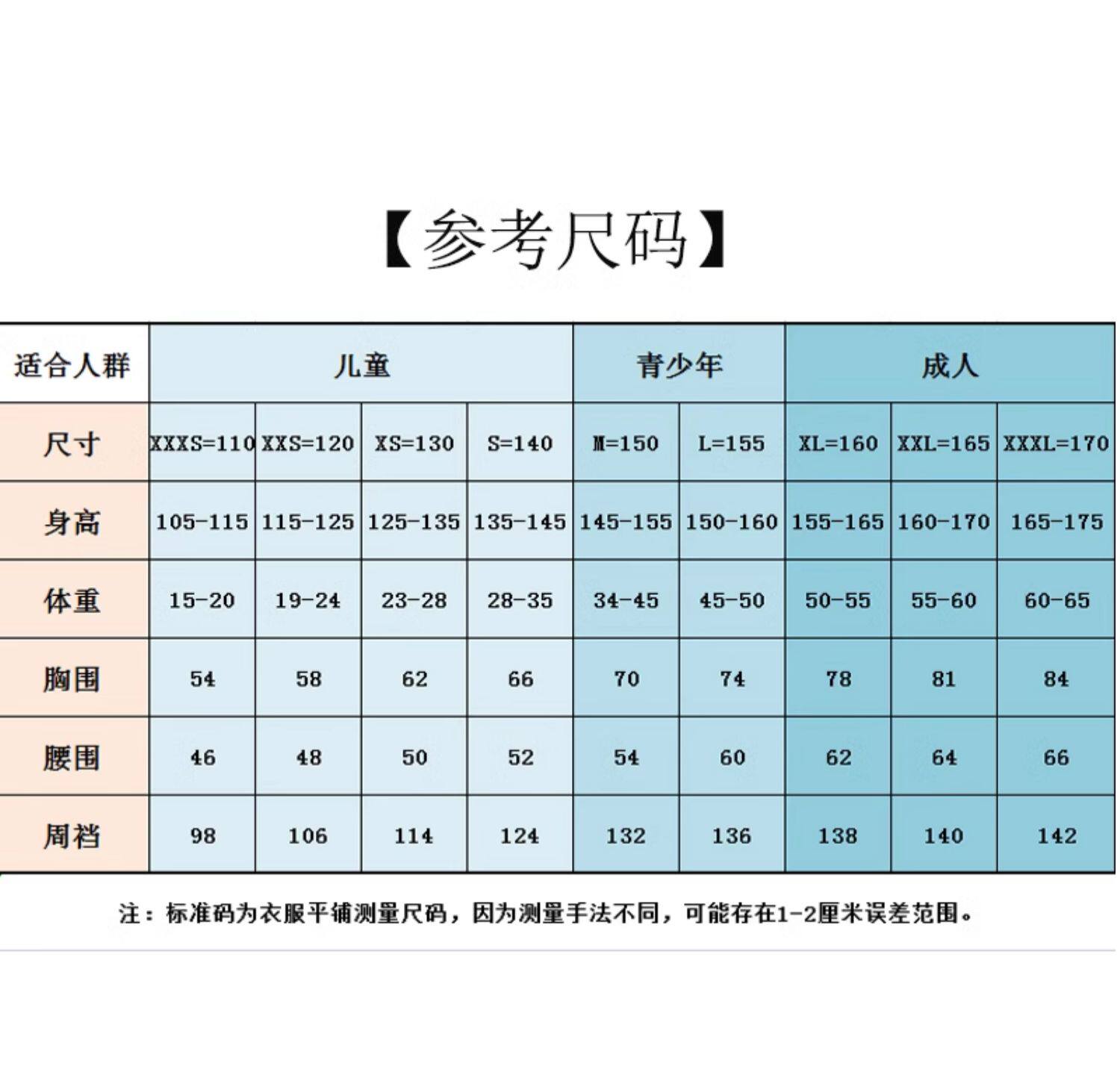 【参考尺码】

| 适合人群 | 儿童 | | | | 青少年 | | 成人 | | |
|---|---|---|---|---|---|---|---|---|---|
| 尺寸 | XXXS=110 | XXS=120 | XS=130 | S=140 | M=150 | L=155 | XL=160 | XXL=165 | XXXL=170 |
| 身高 | 105-115 | 115-125 | 125-135 | 135-145 | 145-155 | 150-160 | 155-165 | 160-170 | 165-175 |
| 体重 | 15-20 | 19-24 | 23-28 | 28-35 | 34-45 | 45-50 | 50-55 | 55-60 | 60-65 |
| 胸围 | 54 | 58 | 62 | 66 | 70 | 74 | 78 | 81 | 84 |
| 腰围 | 46 | 48 | 50 | 52 | 54 | 60 | 62 | 64 | 66 |
| 周裆 | 98 | 106 | 114 | 124 | 132 | 136 | 138 | 140 | 142 |

注：标准码为衣服平铺测量尺码，因为测量手法不同，可能存在1-2厘米误差范围。